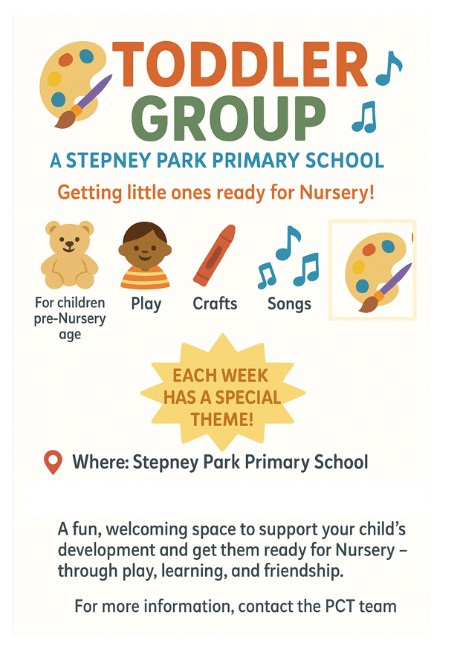 TODDLER GROUP

A STEPNEY PARK PRIMARY SCHOOL

Getting little ones ready for Nursery!

For children pre-Nursery age

Play

Crafts

Songs

EACH WEEK HAS A SPECIAL THEME!

Where: Stepney Park Primary School

A fun, welcoming space to support your child's development and get them ready for Nursery – through play, learning, and friendship.

For more information, contact the PCT team